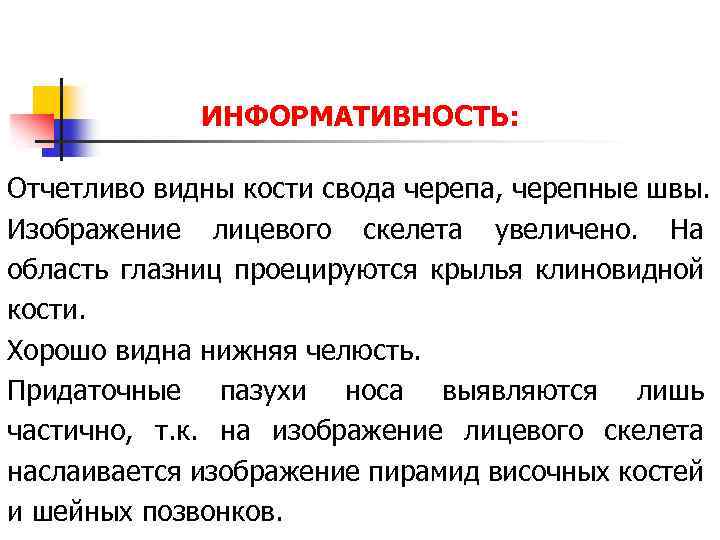 ИНФОРМАТИВНОСТЬ:

Отчетливо видны кости свода черепа, черепные швы. Изображение лицевого скелета увеличено. На область глазниц проецируются крылья клиновидной кости.

Хорошо видна нижняя челюсть.

Придаточные пазухи носа выявляются лишь частично, т.к. на изображение лицевого скелета наслаивается изображение пирамид височных костей и шейных позвонков.